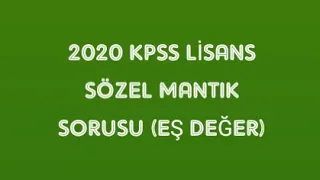 2020 KPSS LİSANS
SÖZEL MANTIK
SORUSU (EŞ DEĞER)